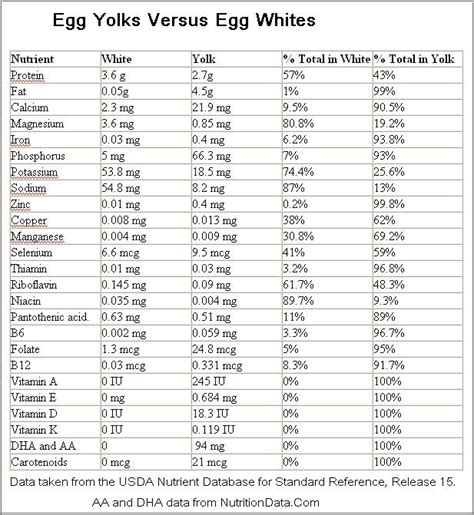 Egg Yolks Versus Egg Whites

| Nutrient | White | Yolk | % Total in White | % Total in Yolk |
|---|---|---|---|---|
| Protein | 3.6 g | 2.7g | 57% | 43% |
| Fat | 0.05g | 4.5g | 1% | 99% |
| Calcium | 2.3 mg | 21.9 mg | 9.5% | 90.5% |
| Magnesium | 3.6 mg | 0.85 mg | 80.8% | 19.2% |
| Iron | 0.03 mg | 0.4 mg | 6.2% | 93.8% |
| Phosphorus | 5 mg | 66.3 mg | 7% | 93% |
| Potassium | 53.8 mg | 18.5 mg | 74.4% | 25.6% |
| Sodium | 54.8 mg | 8.2 mg | 87% | 13% |
| Zinc | 0.01 mg | 0.4 mg | 0.2% | 99.8% |
| Copper | 0.008 mg | 0.013 mg | 38% | 62% |
| Manganese | 0.004 mg | 0.009 mg | 30.8% | 69.2% |
| Selenium | 6.6 mcg | 9.5 mcg | 41% | 59% |
| Thiamin | 0.01 mg | 0.03 mg | 3.2% | 96.8% |
| Riboflavin | 0.145 mg | 0.09 mg | 61.7% | 48.3% |
| Niacin | 0.035 mg | 0.004 mg | 89.7% | 9.3% |
| Pantothenic acid. | 0.63 mg | 0.51 mg | 11% | 89% |
| B6 | 0.002 mg | 0.059 mg | 3.3% | 96.7% |
| Folate | 1.3 mcg | 24.8 mcg | 5% | 95% |
| B12 | 0.03 mcg | 0.331 mcg | 8.3% | 91.7% |
| Vitamin A | 0 IU | 245 IU | 0% | 100% |
| Vitamin E | 0 mg | 0.684 mg | 0% | 100% |
| Vitamin D | 0 IU | 18.3 IU | 0% | 100% |
| Vitamin K | 0 IU | 0.119 IU | 0% | 100% |
| DHA and AA | 0 | 94 mg | 0% | 100% |
| Carotenoids | 0 mcg | 21 mcg | 0% | 100% |

Data taken from the USDA Nutrient Database for Standard Reference, Release 15.

AA and DHA data from NutritionData.Com